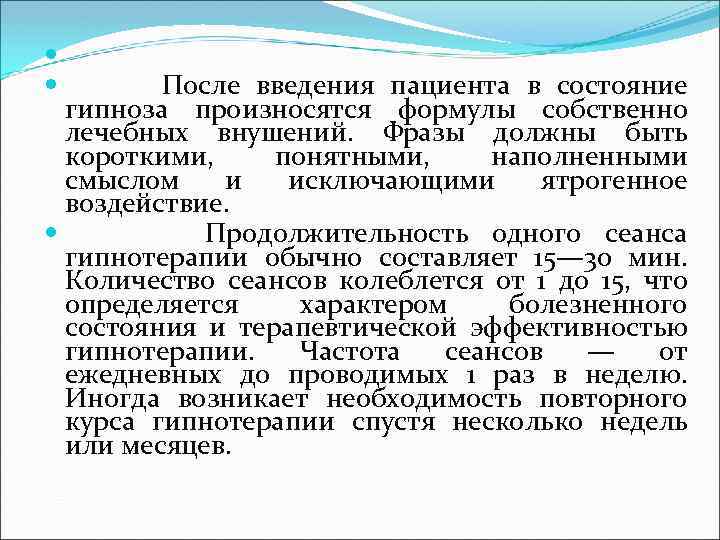 После введения пациента в состояние гипноза произносятся формулы собственно лечебных внушений. Фразы должны быть короткими, понятными, наполненными смыслом и исключающими ятрогенное воздействие.

Продолжительность одного сеанса гипнотерапии обычно составляет 15—30 мин. Количество сеансов колеблется от 1 до 15, что определяется характером болезненного состояния и терапевтической эффективностью гипнотерапии. Частота сеансов — от ежедневных до проводимых 1 раз в неделю. Иногда возникает необходимость повторного курса гипнотерапии спустя несколько недель или месяцев.